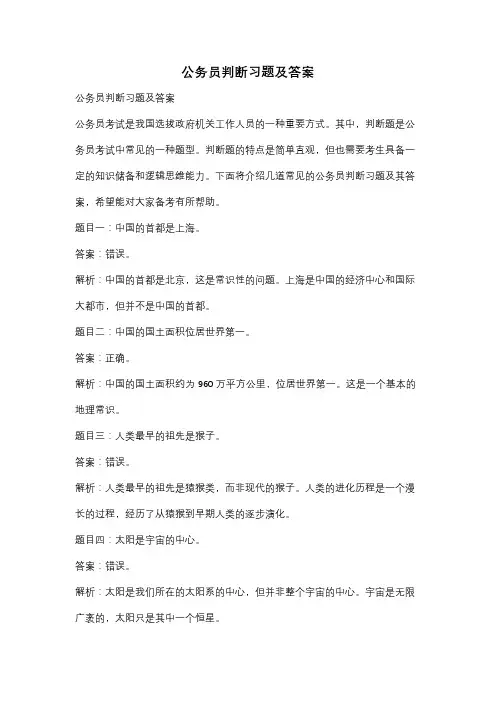 公务员判断习题及答案

公务员判断习题及答案

公务员考试是我国选拔政府机关工作人员的一种重要方式。其中，判断题是公务员考试中常见的一种题型。判断题的特点是简单直观，但也需要考生具备一定的知识储备和逻辑思维能力。下面将介绍几道常见的公务员判断习题及其答案，希望能对大家备考有所帮助。

题目一：中国的首都是上海。

答案：错误。

解析：中国的首都是北京，这是常识性的问题。上海是中国的经济中心和国际大都市，但并不是中国的首都。

题目二：中国的国土面积位居世界第一。

答案：正确。

解析：中国的国土面积约为 960 万平方公里，位居世界第一。这是一个基本的地理常识。

题目三：人类最早的祖先是猴子。

答案：错误。

解析：人类最早的祖先是猿猴类，而非现代的猴子。人类的进化历程是一个漫长的过程，经历了从猿猴到早期人类的逐步演化。

题目四：太阳是宇宙的中心。

答案：错误。

解析：太阳是我们所在的太阳系的中心，但并非整个宇宙的中心。宇宙是无限广袤的，太阳只是其中一个恒星。